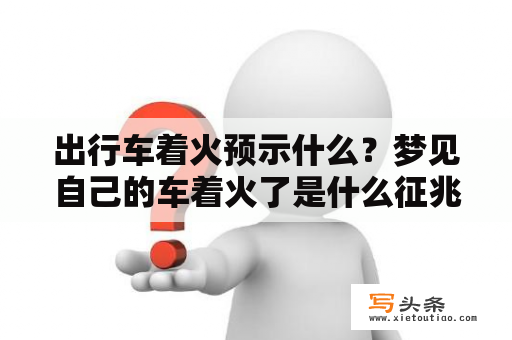 出行车着火预示什么？梦见自己的车着火了是什么征兆

写头条
www.xietoutiao.com